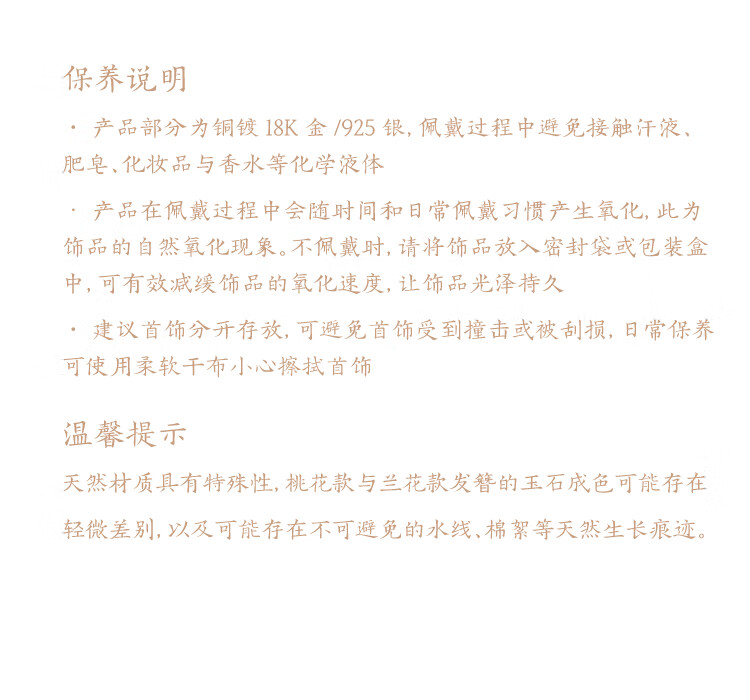 保养说明

· 产品部分为铜镀 18K 金 /925 银，佩戴过程中避免接触汗液、肥皂、化妆品与香水等化学液体

· 产品在佩戴过程中会随时间和日常佩戴习惯产生氧化，此为饰品的自然氧化现象。不佩戴时，请将饰品放入密封袋或包装盒中，可有效减缓饰品的氧化速度，让饰品光泽持久

· 建议首饰分开存放，可避免首饰受到撞击或被刮损，日常保养可使用柔软干布小心擦拭首饰

温馨提示

天然材质具有特殊性，桃花款与兰花款发簪的玉石成色可能存在轻微差别，以及可能存在不可避免的水线、棉絮等天然生长痕迹。